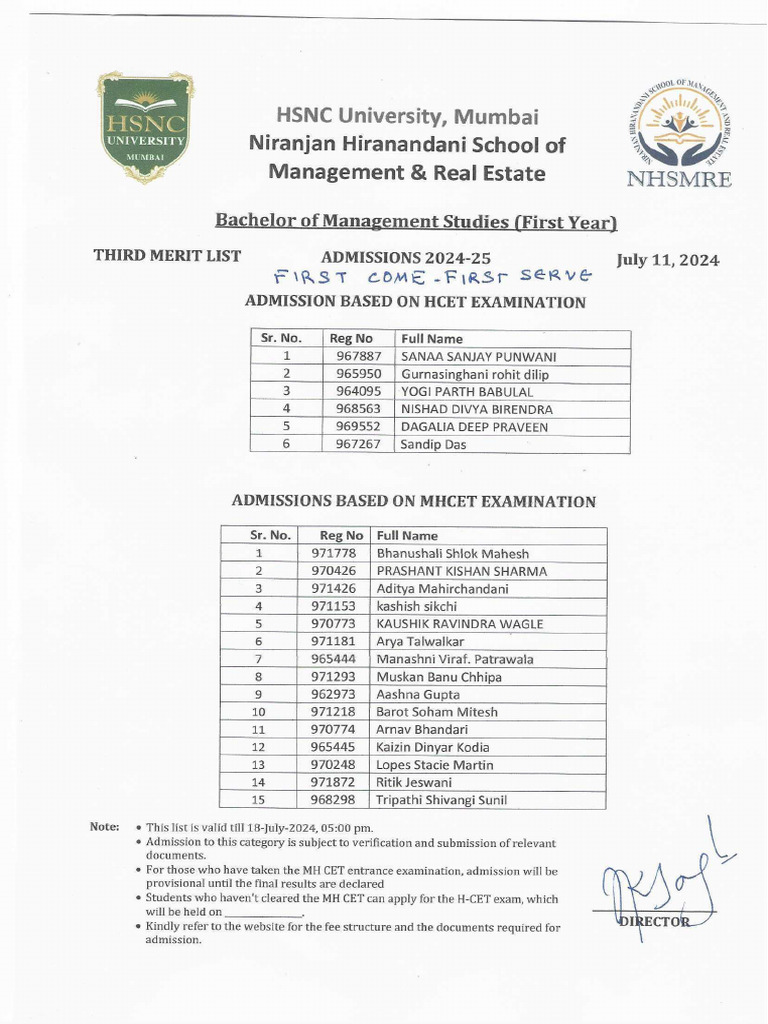 HSNC UNIVERSITY MUMBAI

HSNC University, Mumbai
Niranjan Hiranandani School of Management & Real Estate

NIRANJAN HIRANANDANI SCHOOL OF MANAGEMENT AND REAL ESTATE
NHSMRE

Bachelor of Management Studies (First Year)

THIRD MERIT LIST ADMISSIONS 2024-25 July 11, 2024

FIRST COME - FIRST SERVE

ADMISSION BASED ON HCET EXAMINATION

| Sr. No. | Reg No | Full Name |
|---|---|---|
| 1 | 967887 | SANAA SANJAY PUNWANI |
| 2 | 965950 | Gurnasinghani rohit dilip |
| 3 | 964095 | YOGI PARTH BABULAL |
| 4 | 968563 | NISHAD DIVYA BIRENDRA |
| 5 | 969552 | DAGALIA DEEP PRAVEEN |
| 6 | 967267 | Sandip Das |

ADMISSIONS BASED ON MHCET EXAMINATION

| Sr. No. | Reg No | Full Name |
|---|---|---|
| 1 | 971778 | Bhanushali Shlok Mahesh |
| 2 | 970426 | PRASHANT KISHAN SHARMA |
| 3 | 971426 | Aditya Mahirchandani |
| 4 | 971153 | kashish sikchi |
| 5 | 970773 | KAUSHIK RAVINDRA WAGLE |
| 6 | 971181 | Arya Talwalkar |
| 7 | 965444 | Manashni Viraf. Patrawala |
| 8 | 971293 | Muskan Banu Chhipa |
| 9 | 962973 | Aashna Gupta |
| 10 | 971218 | Barot Soham Mitesh |
| 11 | 970774 | Arnav Bhandari |
| 12 | 965445 | Kaizin Dinyar Kodia |
| 13 | 970248 | Lopes Stacie Martin |
| 14 | 971872 | Ritik Jeswani |
| 15 | 968298 | Tripathi Shivangi Sunil |

Note:
• This list is valid till 18-July-2024, 05:00 pm.
• Admission to this category is subject to verification and submission of relevant documents.
• For those who have taken the MH CET entrance examination, admission will be provisional until the final results are declared
• Students who haven't cleared the MH CET can apply for the H-CET exam, which will be held on ____________.
• Kindly refer to the website for the fee structure and the documents required for admission.

DIRECTOR